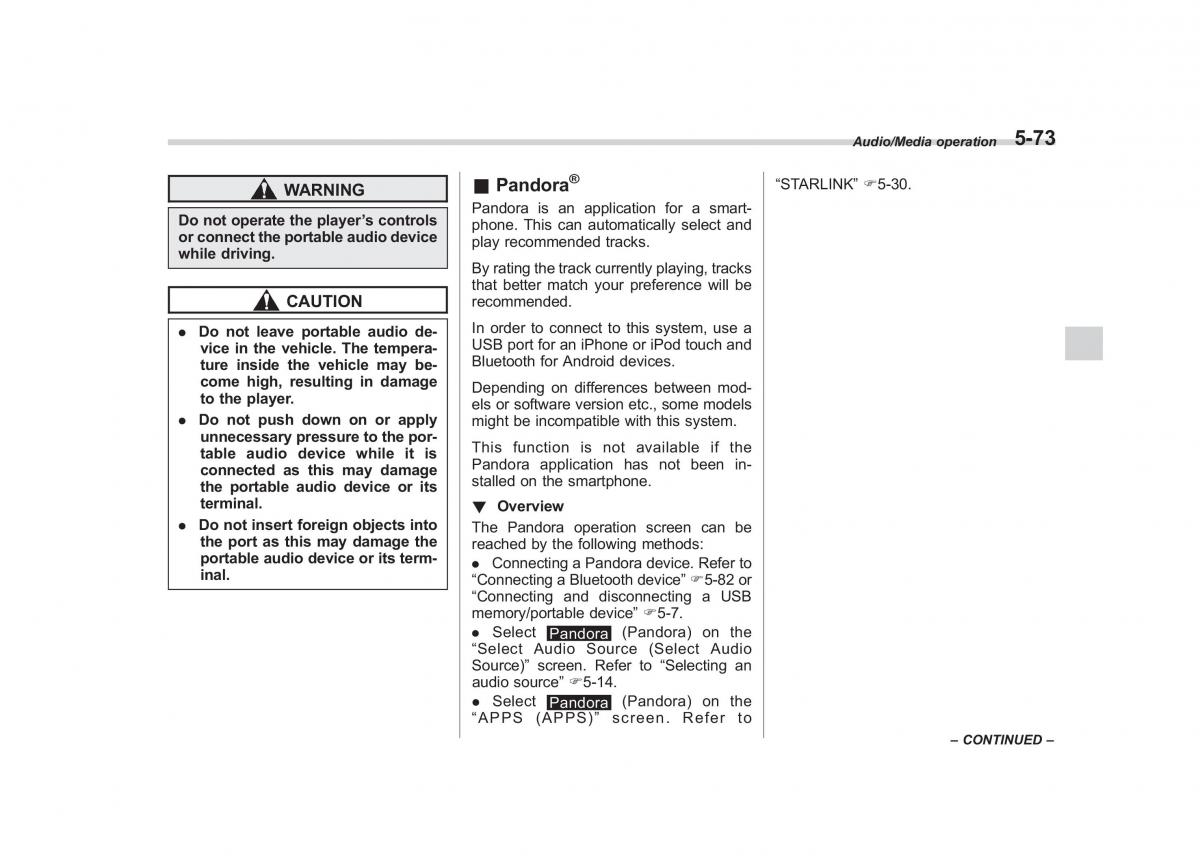 Audio/Media operation 5-73

WARNING

Do not operate the player's controls or connect the portable audio device while driving.

CAUTION

● Do not leave portable audio device in the vehicle. The temperature inside the vehicle may become high, resulting in damage to the player.
● Do not push down on or apply unnecessary pressure to the portable audio device while it is connected as this may damage the portable audio device or its terminal.
● Do not insert foreign objects into the port as this may damage the portable audio device or its terminal.

■ Pandora®

Pandora is an application for a smartphone. This can automatically select and play recommended tracks.

By rating the track currently playing, tracks that better match your preference will be recommended.

In order to connect to this system, use a USB port for an iPhone or iPod touch and Bluetooth for Android devices.

Depending on differences between models or software version etc., some models might be incompatible with this system.

This function is not available if the Pandora application has not been installed on the smartphone.

▼ Overview

The Pandora operation screen can be reached by the following methods:

● Connecting a Pandora device. Refer to "Connecting a Bluetooth device" ☞5-82 or "Connecting and disconnecting a USB memory/portable device" ☞5-7.

● Select Pandora (Pandora) on the "Select Audio Source (Select Audio Source)" screen. Refer to "Selecting an audio source" ☞5-14.

● Select Pandora (Pandora) on the "APPS (APPS)" screen. Refer to "STARLINK" ☞5-30.

– CONTINUED –